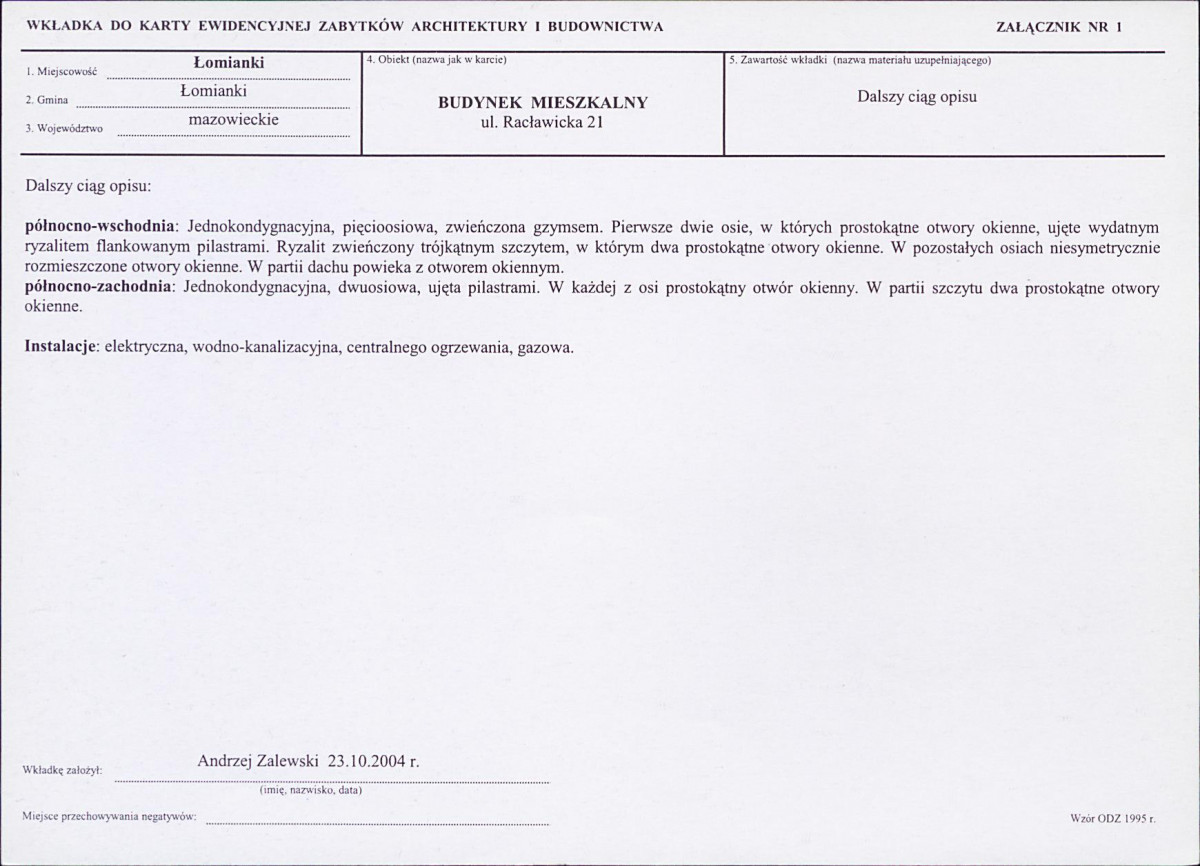 WKŁADKA DO KARTY EWIDENCYJNEJ ZABYTKÓW ARCHITEKTURY I BUDOWNICTWA

ZAŁĄCZNIK NR 1

1. Miejscowość Łomianki
2. Gmina Łomianki
3. Województwo mazowieckie

4. Obiekt (nazwa jak w karcie)
BUDYNEK MIESZKALNY
ul. Racławicka 21

5. Zawartość wkładki (nazwa materiału uzupełniającego)
Dalszy ciąg opisu

Dalszy ciąg opisu:

północno-wschodnia: Jednokondygnacyjna, pięcioosiowa, zwieńczona gzymsem. Pierwsze dwie osie, w których prostokątne otwory okienne, ujęte wydatnym ryzalitem flankowanym pilastrami. Ryzalit zwieńczony trójkątnym szczytem, w którym dwa prostokątne otwory okienne. W pozostałych osiach niesymetrycznie rozmieszczone otwory okienne. W partii dachu powieka z otworem okiennym.
północno-zachodnia: Jednokondygnacyjna, dwuosiowa, ujęta pilastrami. W każdej z osi prostokątny otwór okienny. W partii szczytu dwa prostokątne otwory okienne.

Instalacje: elektryczna, wodno-kanalizacyjna, centralnego ogrzewania, gazowa.

Wkładkę założył: Andrzej Zalewski 23.10.2004 r.
(imię, nazwisko, data)

Miejsce przechowywania negatywów: ____

Wzór ODZ 1995 r.